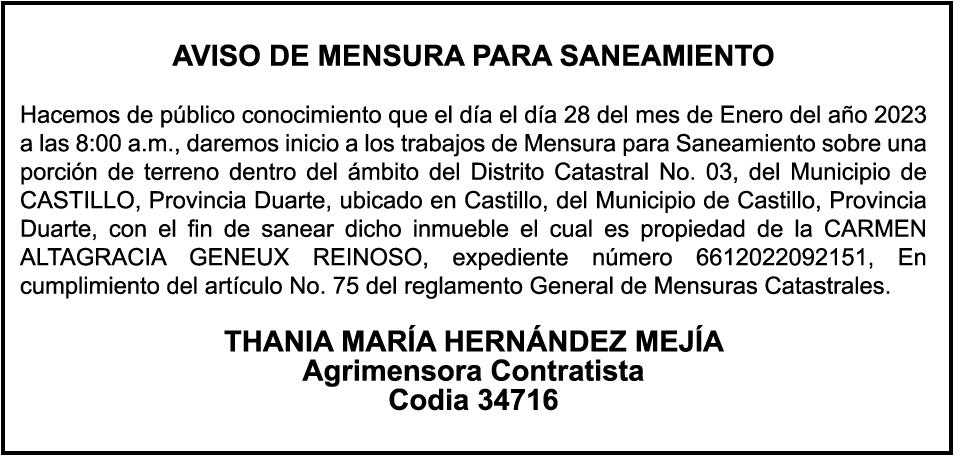 AVISO DE MENSURA PARA SANEAMIENTO

Hacemos de público conocimiento que el día el día 28 del mes de Enero del año 2023 a las 8:00 a.m., daremos inicio a los trabajos de Mensura para Saneamiento sobre una porción de terreno dentro del ámbito del Distrito Catastral No. 03, del Municipio de CASTILLO, Provincia Duarte, ubicado en Castillo, del Municipio de Castillo, Provincia Duarte, con el fin de sanear dicho inmueble el cual es propiedad de la CARMEN ALTAGRACIA GENEUX REINOSO, expediente número 6612022092151, En cumplimiento del artículo No. 75 del reglamento General de Mensuras Catastrales.

THANIA MARÍA HERNÁNDEZ MEJÍA
Agrimensora Contratista
Codia 34716